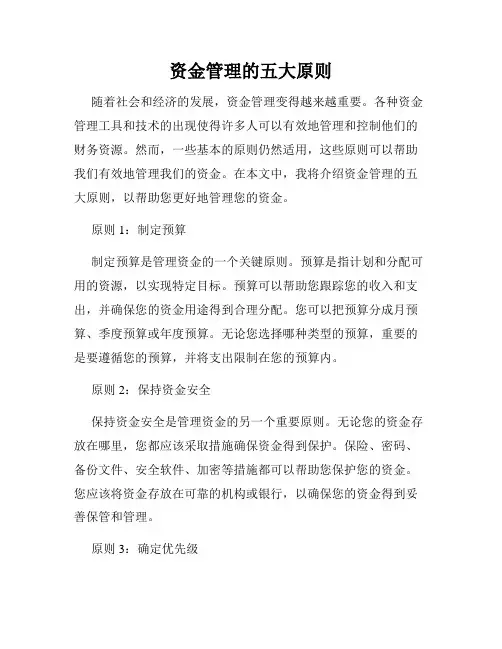 资金管理的五大原则

随着社会和经济的发展，资金管理变得越来越重要。各种资金管理工具和技术的出现使得许多人可以有效地管理和控制他们的财务资源。然而，一些基本的原则仍然适用，这些原则可以帮助我们有效地管理我们的资金。在本文中，我将介绍资金管理的五大原则，以帮助您更好地管理您的资金。

原则 1：制定预算

制定预算是管理资金的一个关键原则。预算是指计划和分配可用的资源，以实现特定目标。预算可以帮助您跟踪您的收入和支出，并确保您的资金用途得到合理分配。您可以把预算分成月预算、季度预算或年度预算。无论您选择哪种类型的预算，重要的是要遵循您的预算，并将支出限制在您的预算内。

原则 2：保持资金安全

保持资金安全是管理资金的另一个重要原则。无论您的资金存放在哪里，您都应该采取措施确保资金得到保护。保险、密码、备份文件、安全软件、加密等措施都可以帮助您保护您的资金。您应该将资金存放在可靠的机构或银行，以确保您的资金得到妥善保管和管理。

原则 3：确定优先级